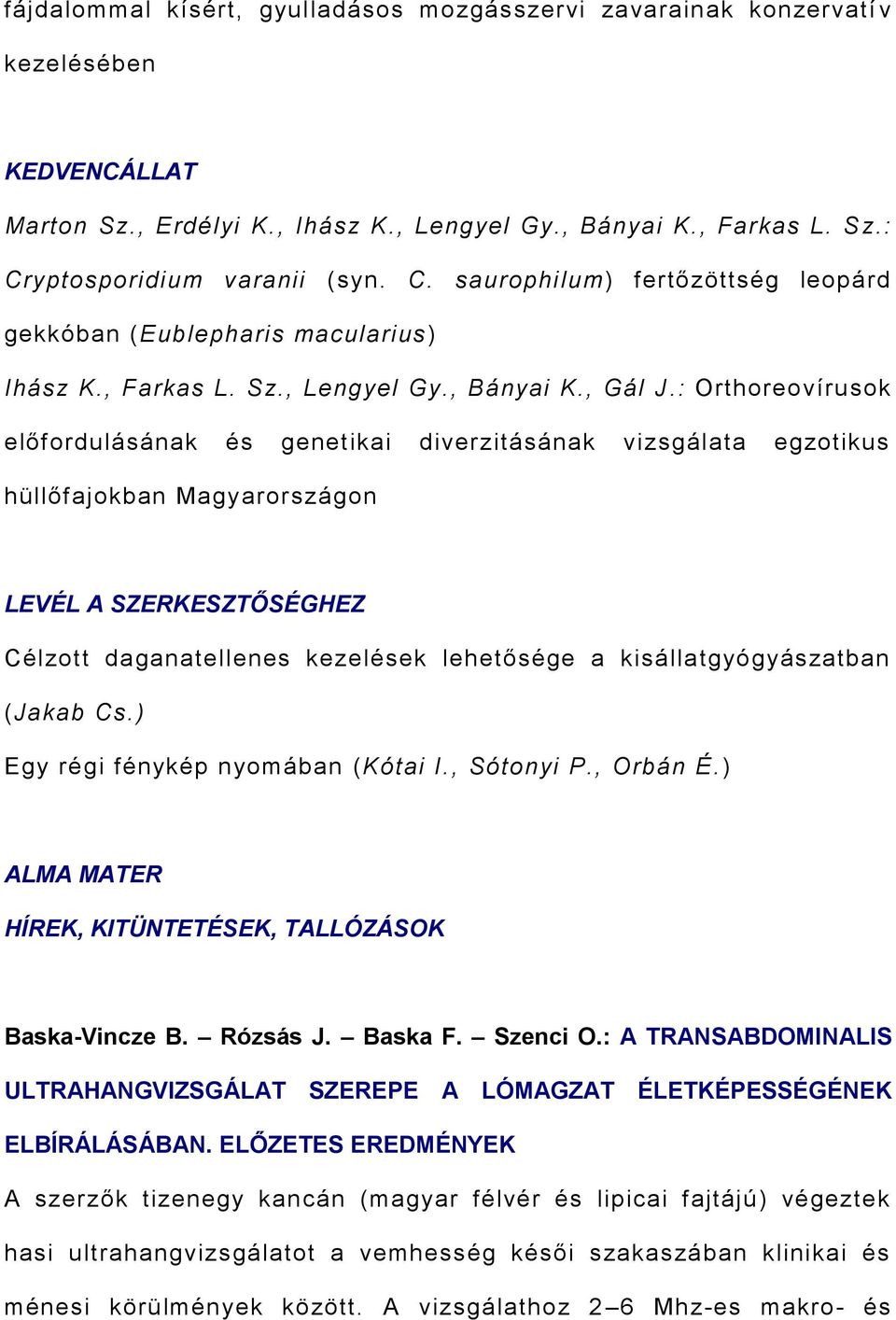 fájdalommal kísért, gyulladásos mozgásszervi zavarainak konzervatív kezelésében

KEDVENCÁLLAT

Marton Sz., Erdélyi K., Ihász K., Lengyel Gy., Bányai K., Farkas L. Sz.: Cryptosporidium varanii (syn. C. saurophilum) fertőzöttség leopárd gekkóban (Eublepharis macularius)

Ihász K., Farkas L. Sz., Lengyel Gy., Bányai K., Gál J.: Orthoreovírusok előfordulásának és genetikai diverzitásának vizsgálata egzotikus hüllőfajokban Magyarországon

LEVÉL A SZERKESZTŐSÉGHEZ

Célzott daganatellenes kezelések lehetősége a kisállatgyógyászatban (Jakab Cs.)

Egy régi fénykép nyomában (Kótai I., Sótonyi P., Orbán É.)

ALMA MATER

HÍREK, KITÜNTETÉSEK, TALLÓZÁSOK

Baska-Vincze B. – Rózsás J. – Baska F. – Szenci O.: A TRANSABDOMINALIS ULTRAHANGVIZSGÁLAT SZEREPE A LÓMAGZAT ÉLETKÉPESSÉGÉNEK ELBÍRÁLÁSÁBAN. ELŐZETES EREDMÉNYEK

A szerzők tizenegy kancán (magyar félvér és lipicai fajtájú) végeztek hasi ultrahangvizsgálatot a vemhesség késői szakaszában klinikai és ménesi körülmények között. A vizsgálathoz 2–6 Mhz-es makro- és